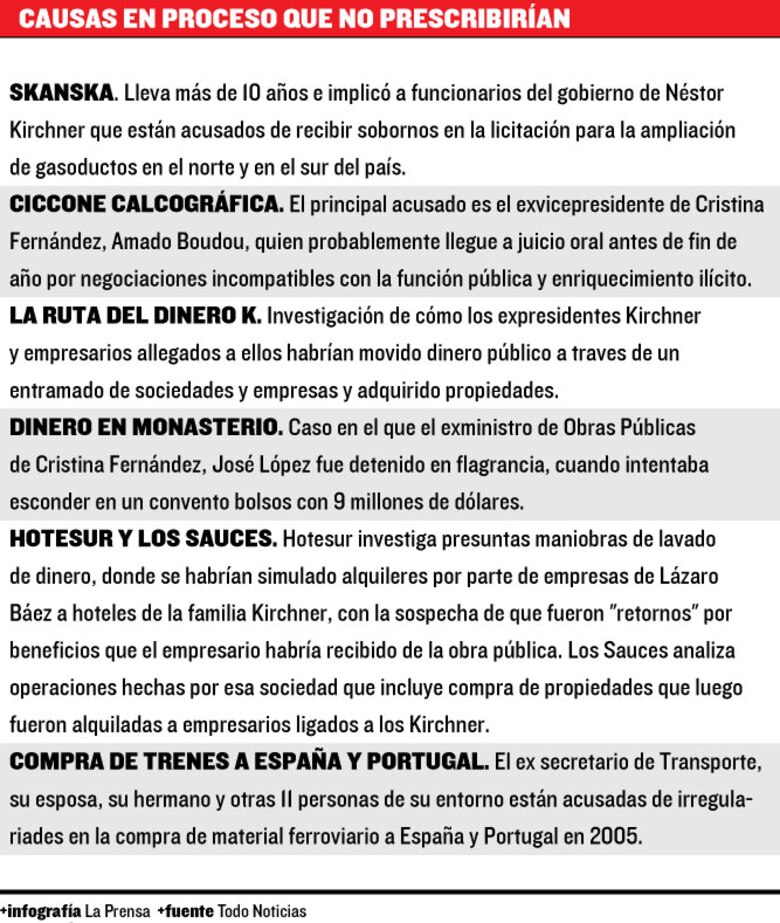 CAUSAS EN PROCESO QUE NO PRESCRIBIRÍAN

SKANSKA. Lleva más de 10 años e implicó a funcionarios del gobierno de Néstor Kirchner que están acusados de recibir sobornos en la licitación para la ampliación de gasoductos en el norte y en el sur del país.

CICCONE CALCOGRÁFICA. El principal acusado es el exvicepresidente de Cristina Fernández, Amado Boudou, quien probablemente llegue a juicio oral antes de fin de año por negociaciones incompatibles con la función pública y enriquecimiento ilícito.

LA RUTA DEL DINERO K. Investigación de cómo los expresidentes Kirchner y empresarios allegados a ellos habrían movido dinero público a traves de un entramado de sociedades y empresas y adquirido propiedades.

DINERO EN MONASTERIO. Caso en el que el exministro de Obras Públicas de Cristina Fernández, José López fue detenido en flagrancia, cuando intentaba esconder en un convento bolsos con 9 millones de dólares.

HOTESUR Y LOS SAUCES. Hotesur investiga presuntas maniobras de lavado de dinero, donde se habrían simulado alquileres por parte de empresas de Lázaro Báez a hoteles de la familia Kirchner, con la sospecha de que fueron "retornos" por beneficios que el empresario habría recibido de la obra pública. Los Sauces analiza operaciones hechas por esa sociedad que incluye compra de propiedades que luego fueron alquiladas a empresarios ligados a los Kirchner.

COMPRA DE TRENES A ESPAÑA Y PORTUGAL. El ex secretario de Transporte, su esposa, su hermano y otras 11 personas de su entorno están acusadas de irregulariades en la compra de material ferroviario a España y Portugal en 2005.

+infografía La Prensa +fuente Todo Noticias